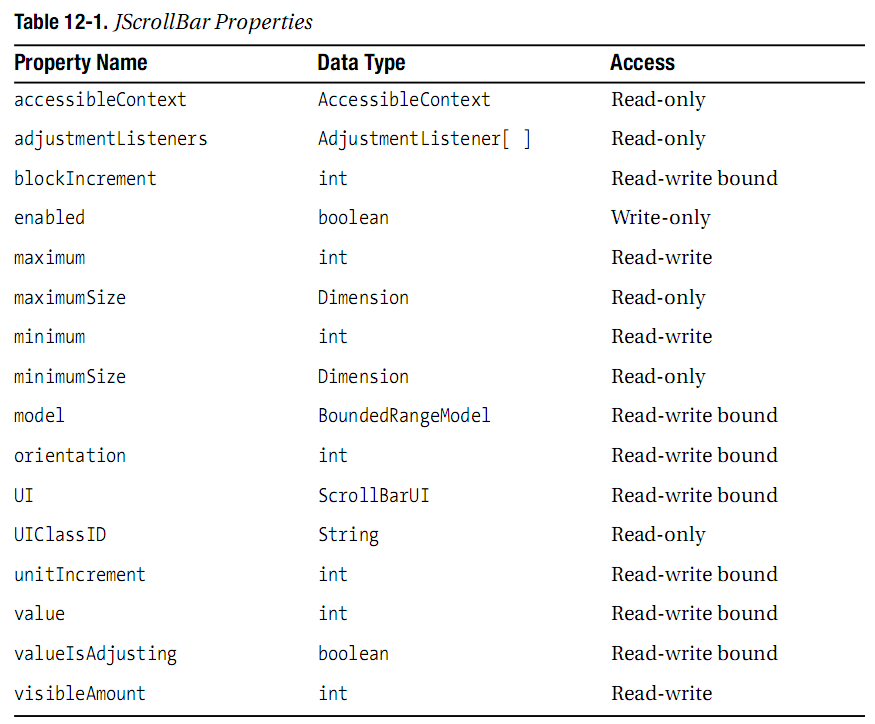 Table 12-1. JScrollBar Properties

| Property Name | Data Type | Access |
|---|---|---|
| accessibleContext | AccessibleContext | Read-only |
| adjustmentListeners | AdjustmentListener[ ] | Read-only |
| blockIncrement | int | Read-write bound |
| enabled | boolean | Write-only |
| maximum | int | Read-write |
| maximumSize | Dimension | Read-only |
| minimum | int | Read-write |
| minimumSize | Dimension | Read-only |
| model | BoundedRangeModel | Read-write bound |
| orientation | int | Read-write bound |
| UI | ScrollBarUI | Read-write bound |
| UIClassID | String | Read-only |
| unitIncrement | int | Read-write bound |
| value | int | Read-write bound |
| valueIsAdjusting | boolean | Read-write bound |
| visibleAmount | int | Read-write |